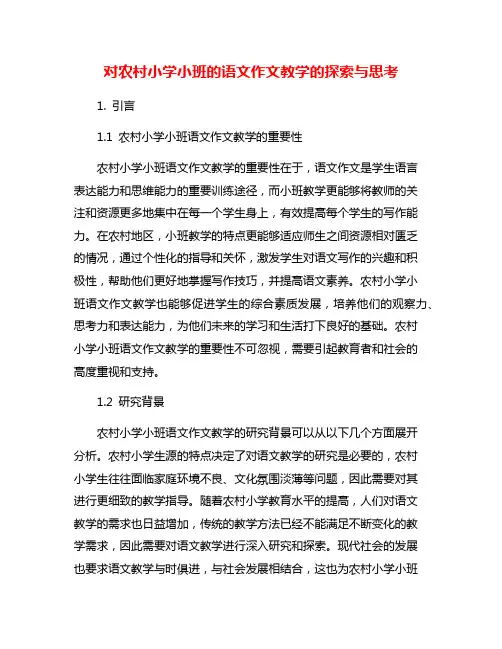 对农村小学小班的语文作文教学的探索与思考

1. 引言

1.1 农村小学小班语文作文教学的重要性

农村小学小班语文作文教学的重要性在于，语文作文是学生语言表达能力和思维能力的重要训练途径，而小班教学更能够将教师的关注和资源更多地集中在每一个学生身上，有效提高每个学生的写作能力。在农村地区，小班教学的特点更能够适应师生之间资源相对匮乏的情况，通过个性化的指导和关怀，激发学生对语文写作的兴趣和积极性，帮助他们更好地掌握写作技巧，并提高语文素养。农村小学小班语文作文教学也能够促进学生的综合素质发展，培养他们的观察力、思考力和表达能力，为他们未来的学习和生活打下良好的基础。农村小学小班语文作文教学的重要性不可忽视，需要引起教育者和社会的高度重视和支持。

1.2 研究背景

农村小学小班语文作文教学的研究背景可以从以下几个方面展开分析。农村小学生源的特点决定了对语文教学的研究是必要的，农村小学生往往面临家庭环境不良、文化氛围淡薄等问题，因此需要对其进行更细致的教学指导。随着农村小学教育水平的提高，人们对语文教学的需求也日益增加，传统的教学方法已经不能满足不断变化的教学需求，因此需要对语文教学进行深入研究和探索。现代社会的发展也要求语文教学与时俱进，与社会发展相结合，这也为农村小学小班